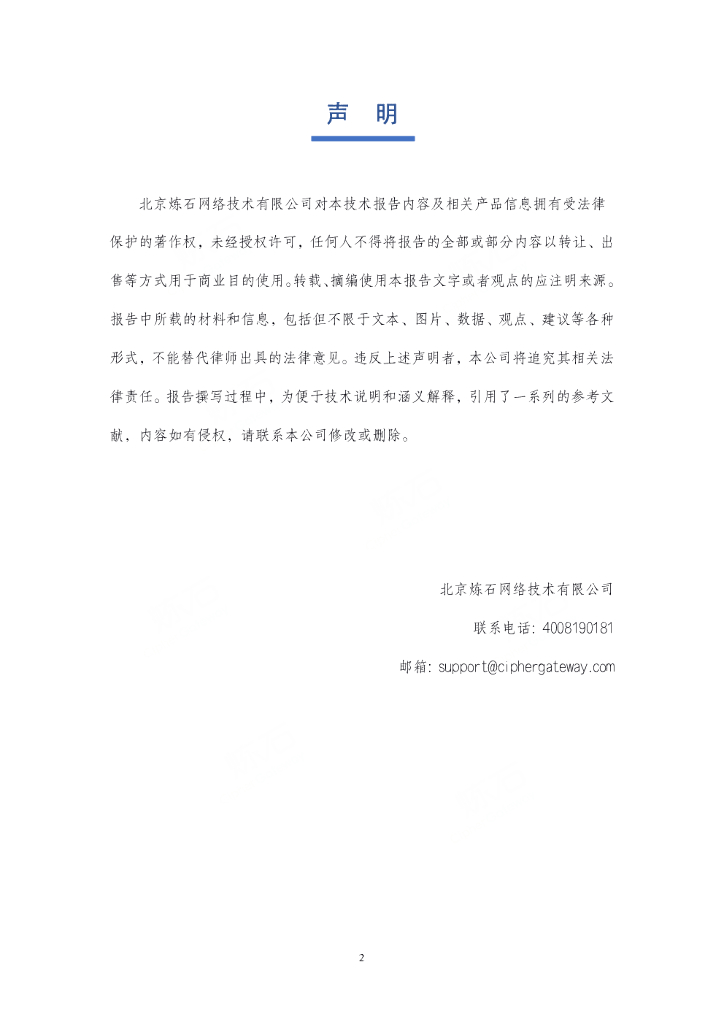 声　明

北京炼石网络技术有限公司对本技术报告内容及相关产品信息拥有受法律保护的著作权，未经授权许可，任何人不得将报告的全部或部分内容以转让、出售等方式用于商业目的使用。转载、摘编使用本报告文字或者观点的应注明来源。报告中所载的材料和信息，包括但不限于文本、图片、数据、观点、建议等各种形式，不能替代律师出具的法律意见。违反上述声明者，本公司将追究其相关法律责任。报告撰写过程中，为便于技术说明和涵义解释，引用了一系列的参考文献，内容如有侵权，请联系本公司修改或删除。

北京炼石网络技术有限公司

联系电话: 4008190181

邮箱: support@ciphergateway.com

2